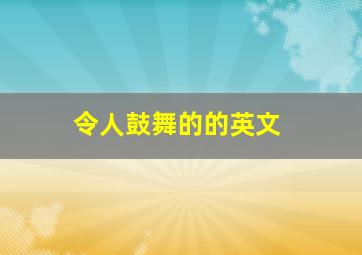 令人鼓舞的的英文